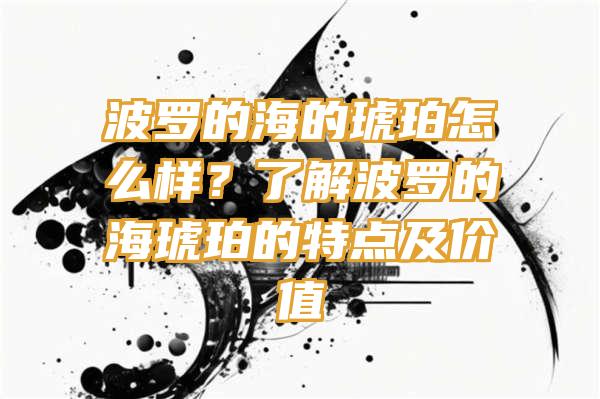 波罗的海的琥珀怎么样？了解波罗的海琥珀的特点及价值